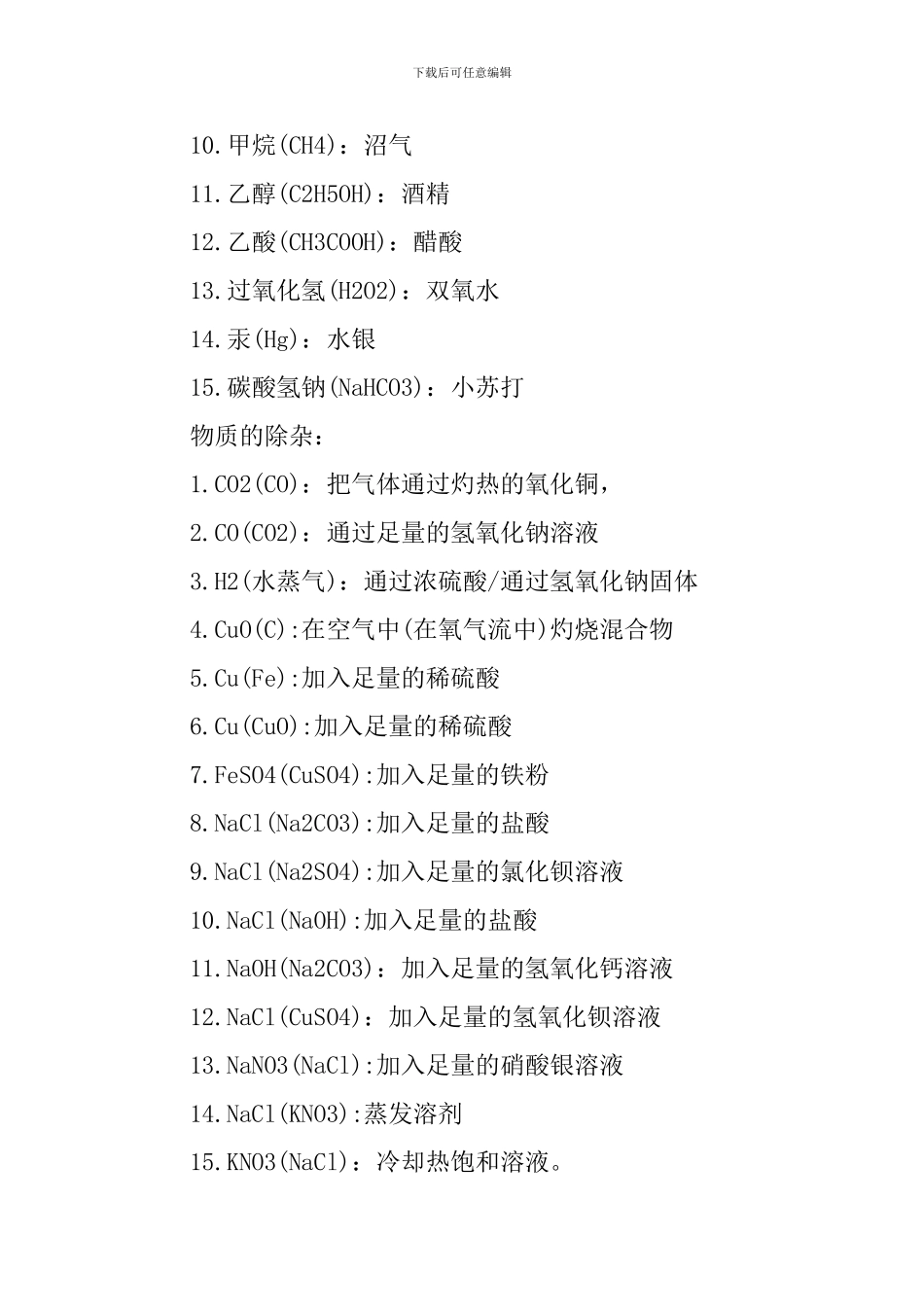 下载后可任意编辑

10.甲烷(CH4)：沼气

11.乙醇(C2H5OH)：酒精

12.乙酸(CH3COOH)：醋酸

13.过氧化氢(H2O2)：双氧水

14.汞(Hg)：水银

15.碳酸氢钠(NaHCO3)：小苏打

物质的除杂：

1.CO2(CO)：把气体通过灼热的氧化铜，

2.CO(CO2)：通过足量的氢氧化钠溶液

3.H2(水蒸气)：通过浓硫酸/通过氢氧化钠固体

4.CuO(C):在空气中(在氧气流中)灼烧混合物

5.Cu(Fe):加入足量的稀硫酸

6.Cu(CuO):加入足量的稀硫酸

7.FeSO4(CuSO4):加入足量的铁粉

8.NaCl(Na2CO3):加入足量的盐酸

9.NaCl(Na2SO4):加入足量的氯化钡溶液

10.NaCl(NaOH):加入足量的盐酸

11.NaOH(Na2CO3)：加入足量的氢氧化钙溶液

12.NaCl(CuSO4)：加入足量的氢氧化钡溶液

13.NaNO3(NaCl):加入足量的硝酸银溶液

14.NaCl(KNO3):蒸发溶剂

15.KNO3(NaCl)：冷却热饱和溶液。